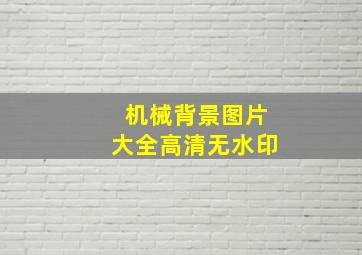 机械背景图片
大全高清无水印